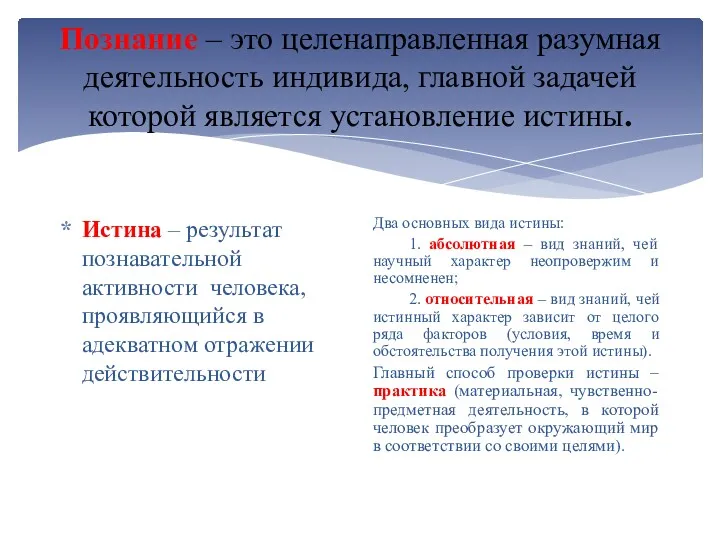 Познание – это целенаправленная разумная деятельность индивида, главной задачей которой является установление истины.

* Истина – результат познавательной активности человека, проявляющийся в адекватном отражении действительности

Два основных вида истины:

1. абсолютная – вид знаний, чей научный характер неопровержим и несомненен;

2. относительная – вид знаний, чей истинный характер зависит от целого ряда факторов (условия, время и обстоятельства получения этой истины).

Главный способ проверки истины – практика (материальная, чувственно-предметная деятельность, в которой человек преобразует окружающий мир в соответствии со своими целями).